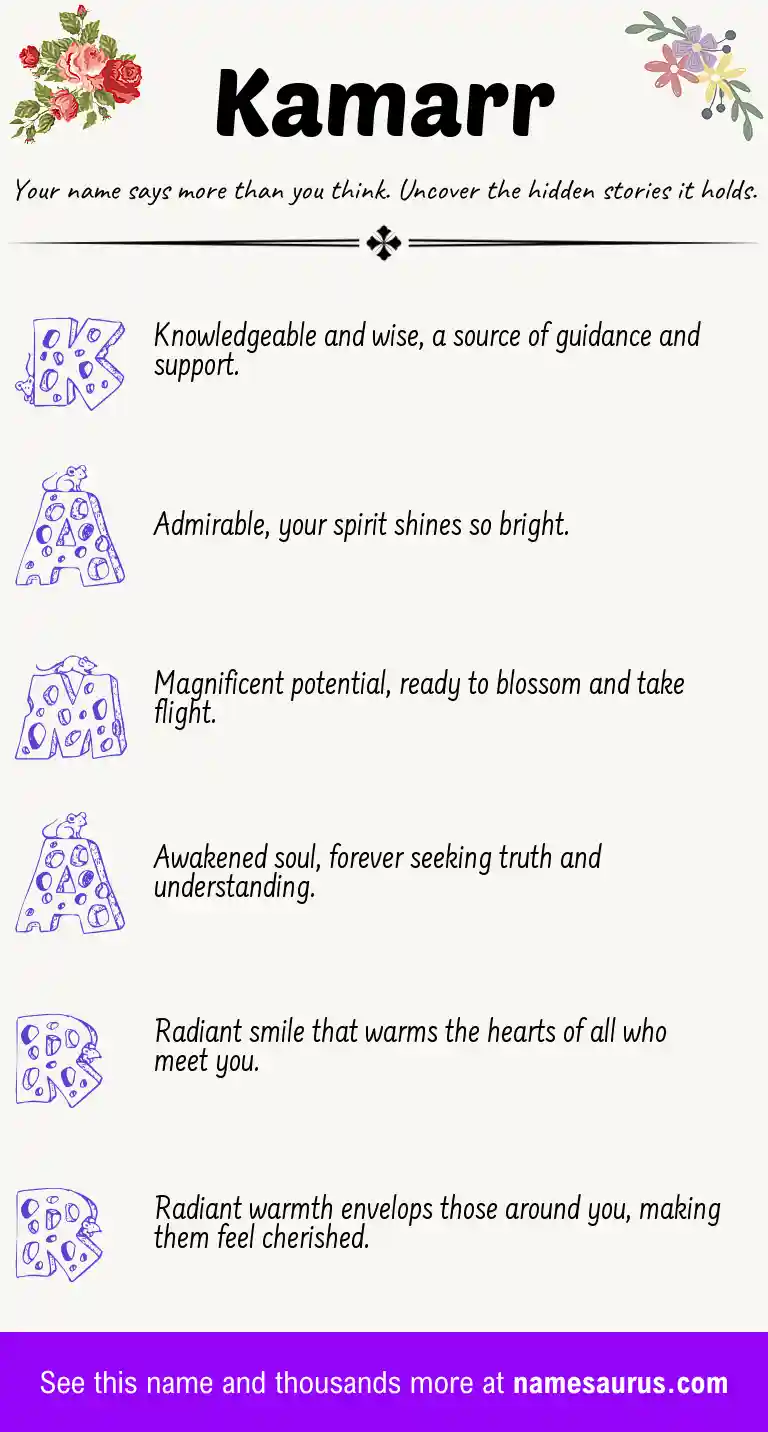 Kamarr

Your name says more than you think. Uncover the hidden stories it holds.

K Knowledgeable and wise, a source of guidance and support.

A Admirable, your spirit shines so bright.

M Magnificent potential, ready to blossom and take flight.

A Awakened soul, forever seeking truth and understanding.

R Radiant smile that warms the hearts of all who meet you.

R Radiant warmth envelops those around you, making them feel cherished.

See this name and thousands more at namesaurus.com